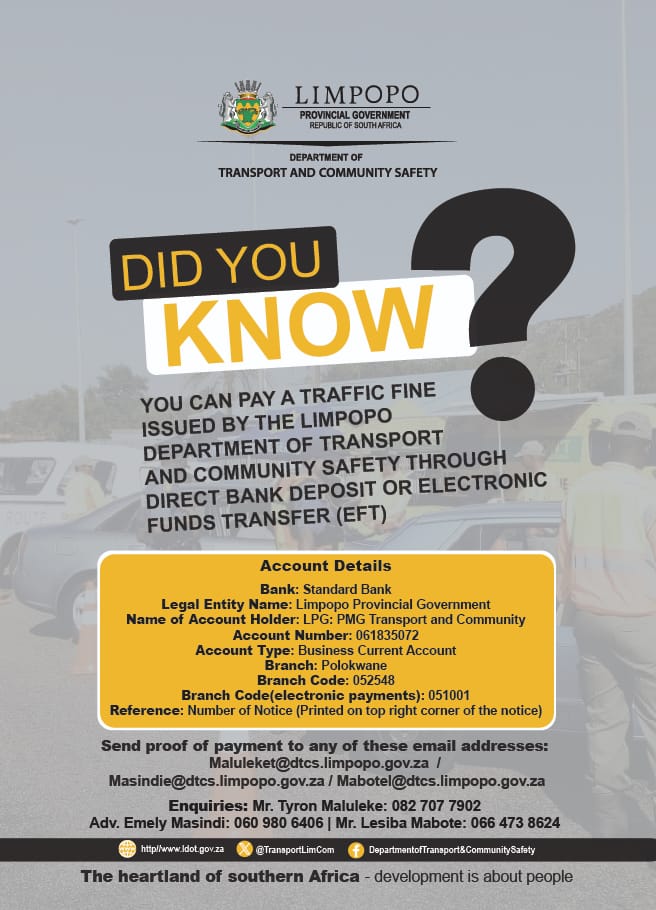 LIMPOPO
PROVINCIAL GOVERNMENT
REPUBLIC OF SOUTH AFRICA

DEPARTMENT OF
TRANSPORT AND COMMUNITY SAFETY

DID YOU KNOW ?

YOU CAN PAY A TRAFFIC FINE ISSUED BY THE LIMPOPO DEPARTMENT OF TRANSPORT AND COMMUNITY SAFETY THROUGH DIRECT BANK DEPOSIT OR ELECTRONIC FUNDS TRANSFER (EFT)

Account Details
Bank: Standard Bank
Legal Entity Name: Limpopo Provincial Government
Name of Account Holder: LPG: PMG Transport and Community
Account Number: 061835072
Account Type: Business Current Account
Branch: Polokwane
Branch Code: 052548
Branch Code(electronic payments): 051001
Reference: Number of Notice (Printed on top right corner of the notice)

Send proof of payment to any of these email addresses:
Maluleket@dtcs.limpopo.gov.za / Masindie@dtcs.limpopo.gov.za / Mabotel@dtcs.limpopo.gov.za

Enquiries: Mr. Tyron Maluleke: 082 707 7902
Adv. Emely Masindi: 060 980 6406 | Mr. Lesiba Mabote: 066 473 8624

http//www.ldot.gov.za @TransportLimCom DepartmentofTransport&CommunitySafety

The heartland of southern Africa - development is about people